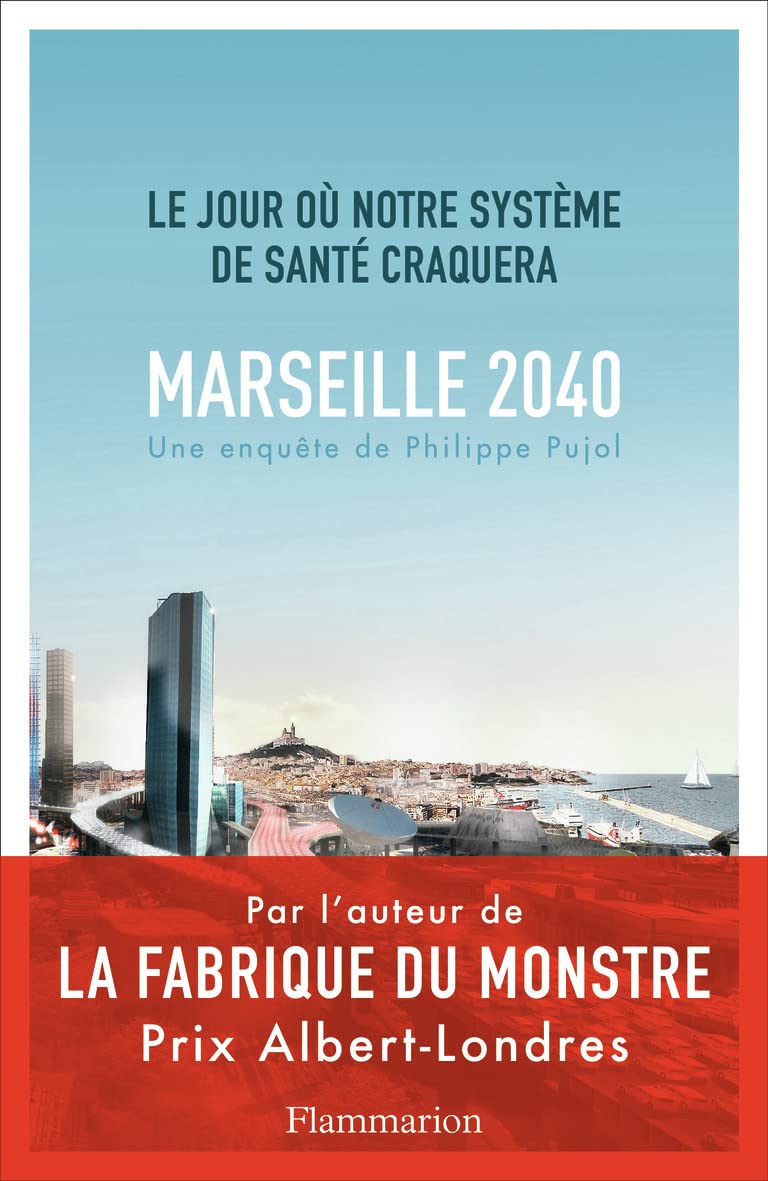 LE JOUR OÙ NOTRE SYSTÈME DE SANTÉ CRAQUERA

MARSEILLE 2040

Une enquête de Philippe Pujol

Par l'auteur de

LA FABRIQUE DU MONSTRE

Prix Albert-Londres

Flammarion